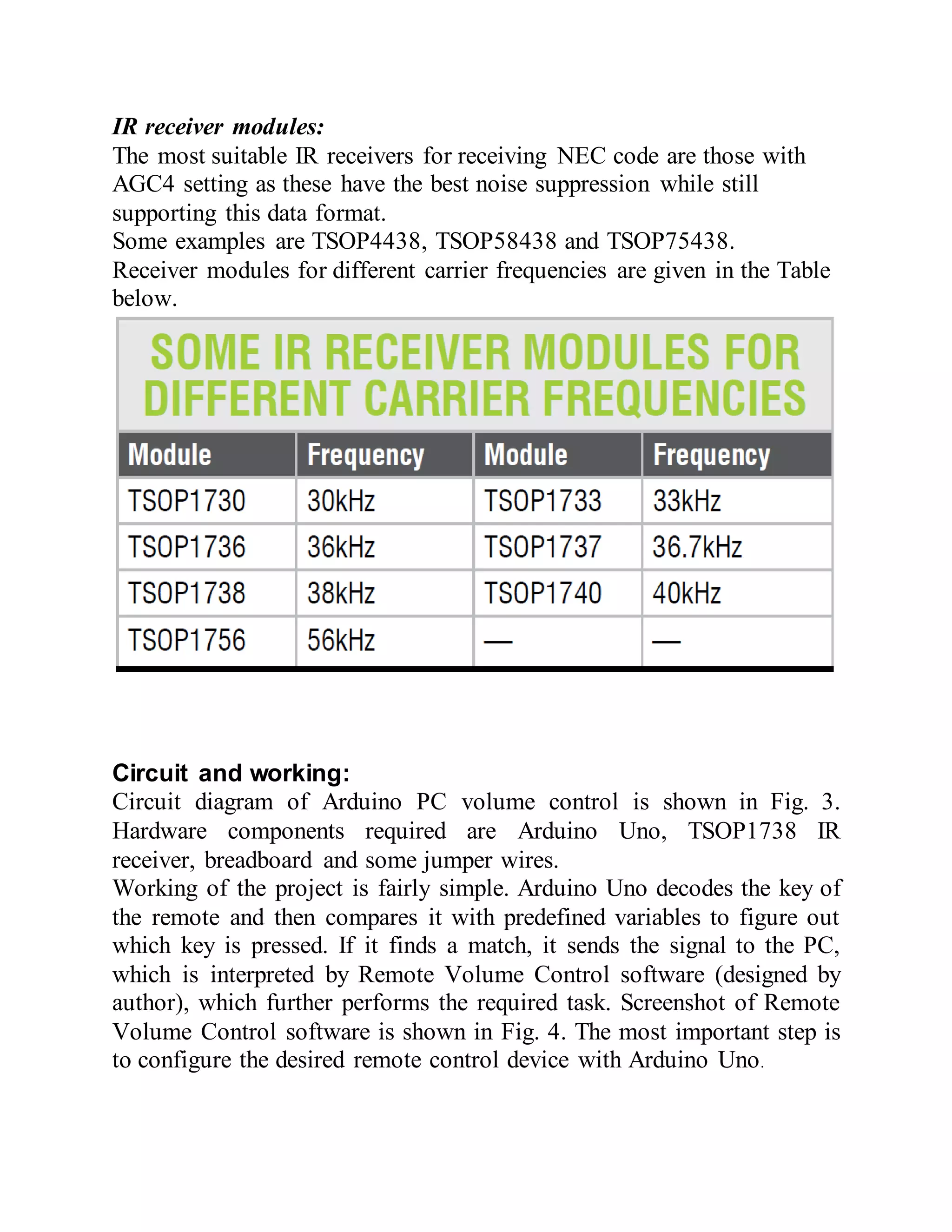 IR receiver modules:
The most suitable IR receivers for receiving NEC code are those with AGC4 setting as these have the best noise suppression while still supporting this data format.
Some examples are TSOP4438, TSOP58438 and TSOP75438.
Receiver modules for different carrier frequencies are given in the Table below.

SOME IR RECEIVER MODULES FOR DIFFERENT CARRIER FREQUENCIES

| Module | Frequency | Module | Frequency |
|---|---|---|---|
| TSOP1730 | 30kHz | TSOP1733 | 33kHz |
| TSOP1736 | 36kHz | TSOP1737 | 36.7kHz |
| TSOP1738 | 38kHz | TSOP1740 | 40kHz |
| TSOP1756 | 56kHz | — | — |

Circuit and working:
Circuit diagram of Arduino PC volume control is shown in Fig. 3. Hardware components required are Arduino Uno, TSOP1738 IR receiver, breadboard and some jumper wires.
Working of the project is fairly simple. Arduino Uno decodes the key of the remote and then compares it with predefined variables to figure out which key is pressed. If it finds a match, it sends the signal to the PC, which is interpreted by Remote Volume Control software (designed by author), which further performs the required task. Screenshot of Remote Volume Control software is shown in Fig. 4. The most important step is to configure the desired remote control device with Arduino Uno.